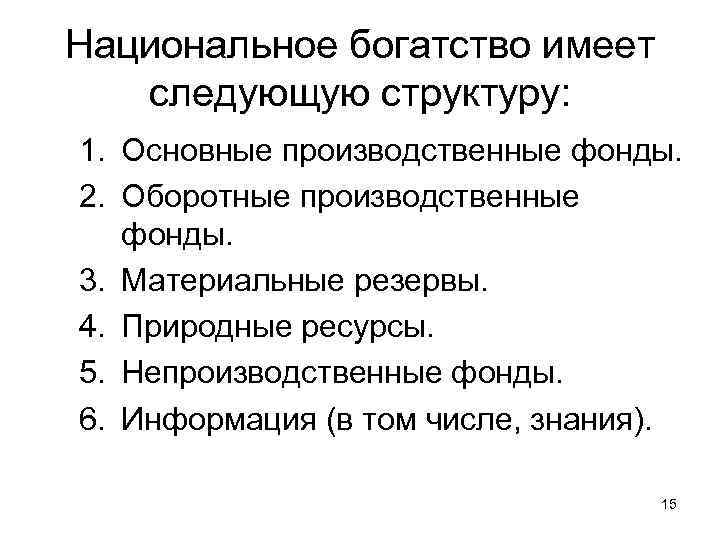 Национальное богатство имеет следующую структуру:

1. Основные производственные фонды.
2. Оборотные производственные фонды.
3. Материальные резервы.
4. Природные ресурсы.
5. Непроизводственные фонды.
6. Информация (в том числе, знания).

15